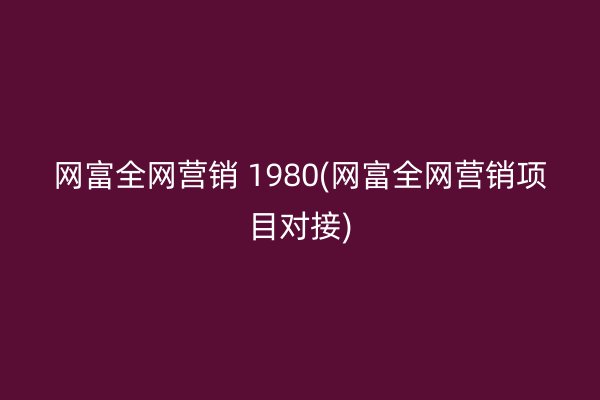 网富全网营销 1980(网富全网营销项目对接)